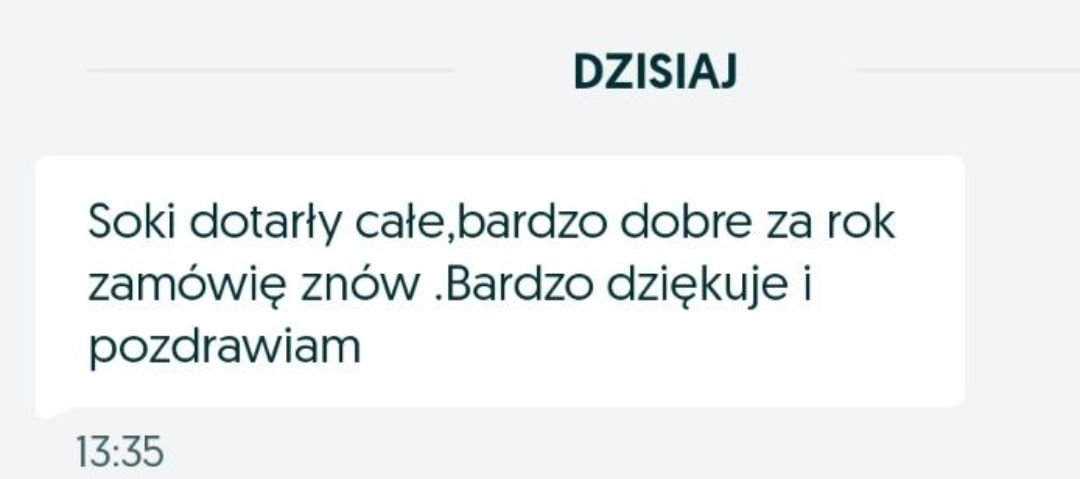 DZISIAJ

Soki dotarły całe,bardzo dobre za rok zamówię znów .Bardzo dziękuje i pozdrawiam

13:35